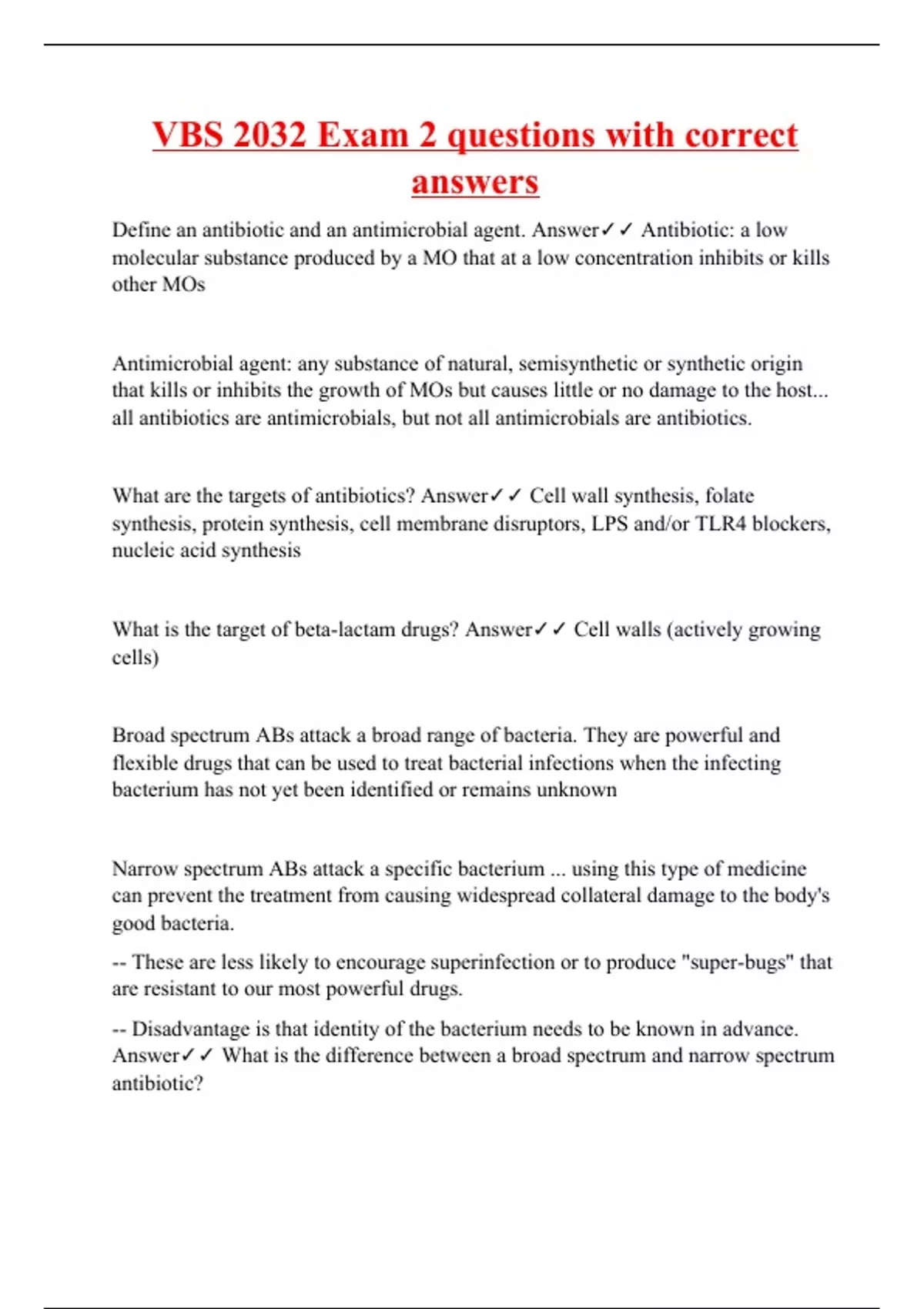 VBS 2032 Exam 2 questions with correct answers

Define an antibiotic and an antimicrobial agent. Answer✓✓ Antibiotic: a low molecular substance produced by a MO that at a low concentration inhibits or kills other MOs

Antimicrobial agent: any substance of natural, semisynthetic or synthetic origin that kills or inhibits the growth of MOs but causes little or no damage to the host... all antibiotics are antimicrobials, but not all antimicrobials are antibiotics.

What are the targets of antibiotics? Answer✓✓ Cell wall synthesis, folate synthesis, protein synthesis, cell membrane disruptors, LPS and/or TLR4 blockers, nucleic acid synthesis

What is the target of beta-lactam drugs? Answer✓✓ Cell walls (actively growing cells)

Broad spectrum ABs attack a broad range of bacteria. They are powerful and flexible drugs that can be used to treat bacterial infections when the infecting bacterium has not yet been identified or remains unknown

Narrow spectrum ABs attack a specific bacterium ... using this type of medicine can prevent the treatment from causing widespread collateral damage to the body's good bacteria.

-- These are less likely to encourage superinfection or to produce "super-bugs" that are resistant to our most powerful drugs.

-- Disadvantage is that identity of the bacterium needs to be known in advance. Answer✓✓ What is the difference between a broad spectrum and narrow spectrum antibiotic?